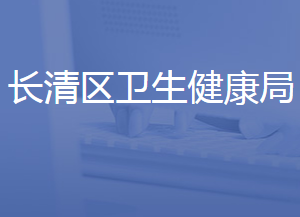 长清区卫生健康局